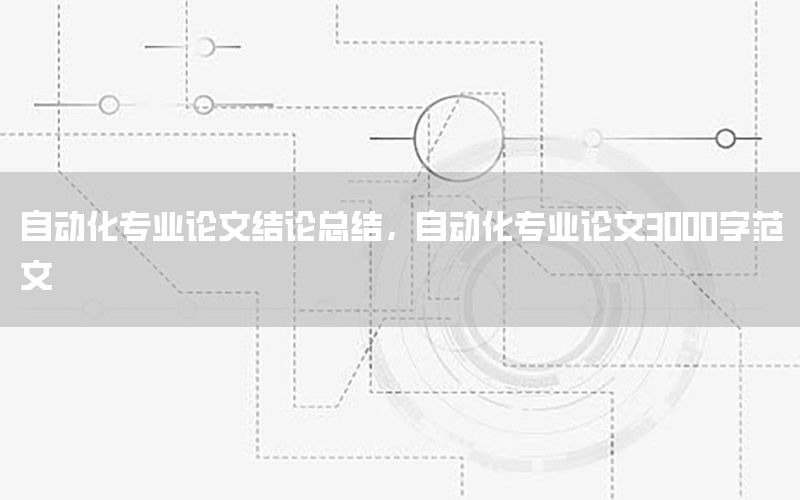 自动化专业论文结论总结，自动化专业论文3000字范文